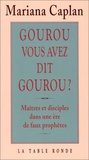 Mariana Caplan

GOUROU
VOUS AVEZ
DIT
GOUROU ?

Maîtres et disciples dans une ère de faux prophètes

LA TABLE RONDE